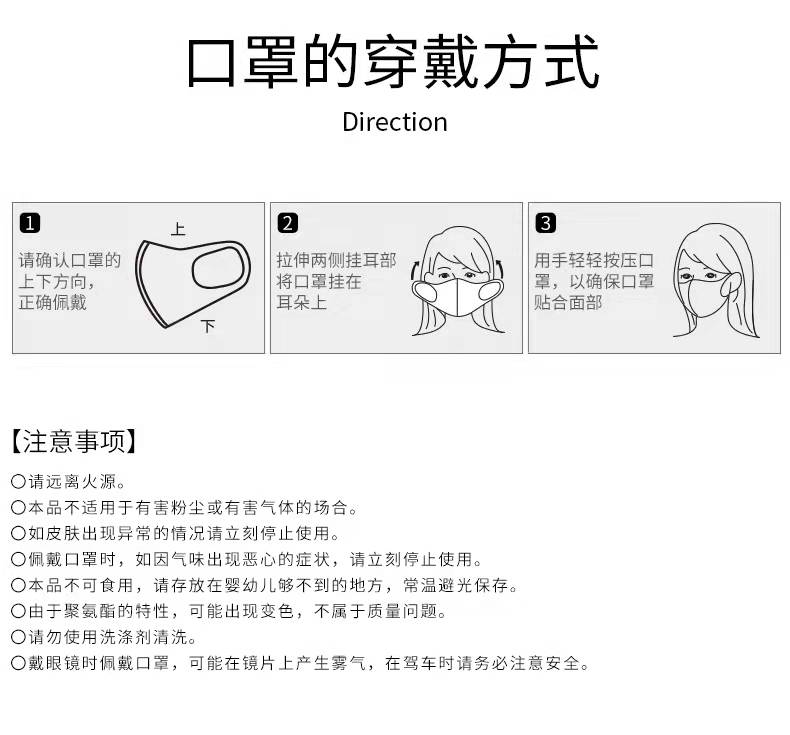 口罩的穿戴方式

Direction

1
请确认口罩的上下方向，正确佩戴
上
下

2
拉伸两侧挂耳部将口罩挂在耳朵上

3
用手轻轻按压口罩，以确保口罩贴合面部

【注意事项】

○请远离火源。
○本品不适用于有害粉尘或有害气体的场合。
○如皮肤出现异常的情况请立刻停止使用。
○佩戴口罩时，如因气味出现恶心的症状，请立刻停止使用。
○本品不可食用，请存放在婴幼儿够不到的地方，常温避光保存。
○由于聚氨酯的特性，可能出现变色，不属于质量问题。
○请勿使用洗涤剂清洗。
○戴眼镜时佩戴口罩，可能在镜片上产生雾气，在驾车时请务必注意安全。